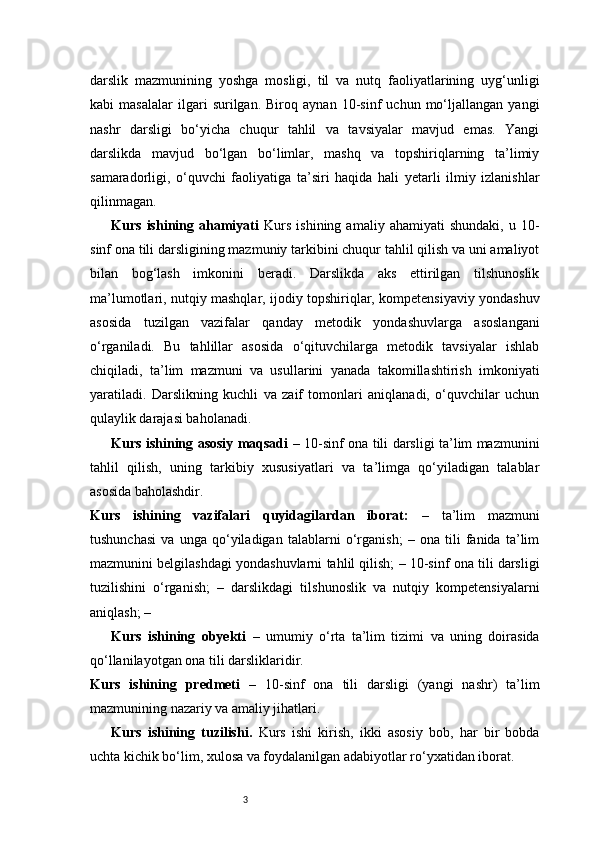 darslik mazmunining yoshga mosligi, til va nutq faoliyatlarining uyg‘unligi kabi masalalar ilgari surilgan. Biroq aynan 10-sinf uchun mo‘ljallangan yangi nashr darsligi bo‘yicha chuqur tahlil va tavsiyalar mavjud emas. Yangi darslikda mavjud bo‘lgan bo‘limlar, mashq va topshiriqlarning ta’limiy samaradorligi, o‘quvchi faoliyatiga ta’siri haqida hali yetarli ilmiy izlanishlar qilinmagan.

Kurs ishining ahamiyati Kurs ishining amaliy ahamiyati shundaki, u 10-sinf ona tili darsligining mazmuniy tarkibini chuqur tahlil qilish va uni amaliyot bilan bog‘lash imkonini beradi. Darslikda aks ettirilgan tilshunoslik ma’lumotlari, nutqiy mashqlar, ijodiy topshiriqlar, kompetensiyaviy yondashuv asosida tuzilgan vazifalar qanday metodik yondashuvlarga asoslangani o‘rganiladi. Bu tahlillar asosida o‘qituvchilarga metodik tavsiyalar ishlab chiqiladi, ta’lim mazmuni va usullarini yanada takomillashtirish imkoniyati yaratiladi. Darslikning kuchli va zaif tomonlari aniqlanadi, o‘quvchilar uchun qulaylik darajasi baholanadi.

Kurs ishining asosiy maqsadi – 10-sinf ona tili darsligi ta’lim mazmunini tahlil qilish, uning tarkibiy xususiyatlari va ta’limga qo‘yiladigan talablar asosida baholashdir.

Kurs ishining vazifalari quyidagilardan iborat: – ta’lim mazmuni tushunchasi va unga qo‘yiladigan talablarni o‘rganish; – ona tili fanida ta’lim mazmunini belgilashdagi yondashuvlarni tahlil qilish; – 10-sinf ona tili darsligi tuzilishini o‘rganish; – darslikdagi tilshunoslik va nutqiy kompetensiyalarni aniqlash; –

Kurs ishining obyekti – umumiy o‘rta ta’lim tizimi va uning doirasida qo‘llanilayotgan ona tili darsliklaridir.

Kurs ishining predmeti – 10-sinf ona tili darsligi (yangi nashr) ta’lim mazmunining nazariy va amaliy jihatlari.

Kurs ishining tuzilishi. Kurs ishi kirish, ikki asosiy bob, har bir bobda uchta kichik bo‘lim, xulosa va foydalanilgan adabiyotlar ro‘yxatidan iborat.

3